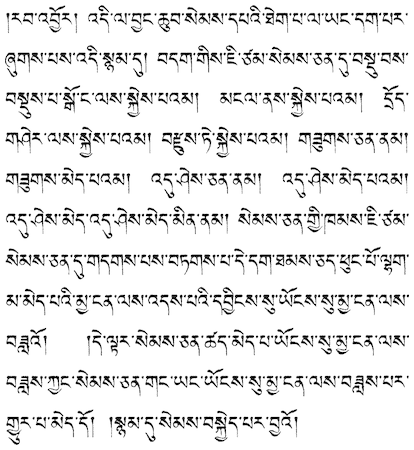 །རབ་འབྱོར། འདི་ལ་བྱང་ཆུབ་སེམས་དཔའི་ཐེག་པ་ལ་ཡང་དག་པར་ཞུགས་པས་འདི་སྙམ་དུ། བདག་གིས་ཇི་ཙམ་སེམས་ཅན་དུ་བསྡུ་བས་བསྡུས་པ་སྒོ་ང་ལས་སྐྱེས་པའམ། མངལ་ནས་སྐྱེས་པའམ། དྲོད་གཤེར་ལས་སྐྱེས་པའམ། བརྫུས་ཏེ་སྐྱེས་པའམ། གཟུགས་ཅན་ནམ། གཟུགས་མེད་པའམ། འདུ་ཤེས་ཅན་ནམ། འདུ་ཤེས་མེད་པའམ། འདུ་ཤེས་མེད་འདུ་ཤེས་མེད་མིན་ནམ། སེམས་ཅན་གྱི་ཁམས་ཇི་ཙམ་སེམས་ཅན་དུ་གདགས་པས་བཏགས་པ་དེ་དག་ཐམས་ཅད་ཕུང་པོ་ལྷག་མ་མེད་པའི་མྱ་ངན་ལས་འདས་པའི་དབྱིངས་སུ་ཡོངས་སུ་མྱ་ངན་ལས་བཟླའོ། །དེ་ལྟར་སེམས་ཅན་ཚད་མེད་པ་ཡོངས་སུ་མྱ་ངན་ལས་བཟླས་ཀྱང་སེམས་ཅན་གང་ཡང་ཡོངས་སུ་མྱ་ངན་ལས་བཟླས་པར་གྱུར་པ་མེད་དོ། །སྙམ་དུ་སེམས་བསྐྱེད་པར་བྱའོ།